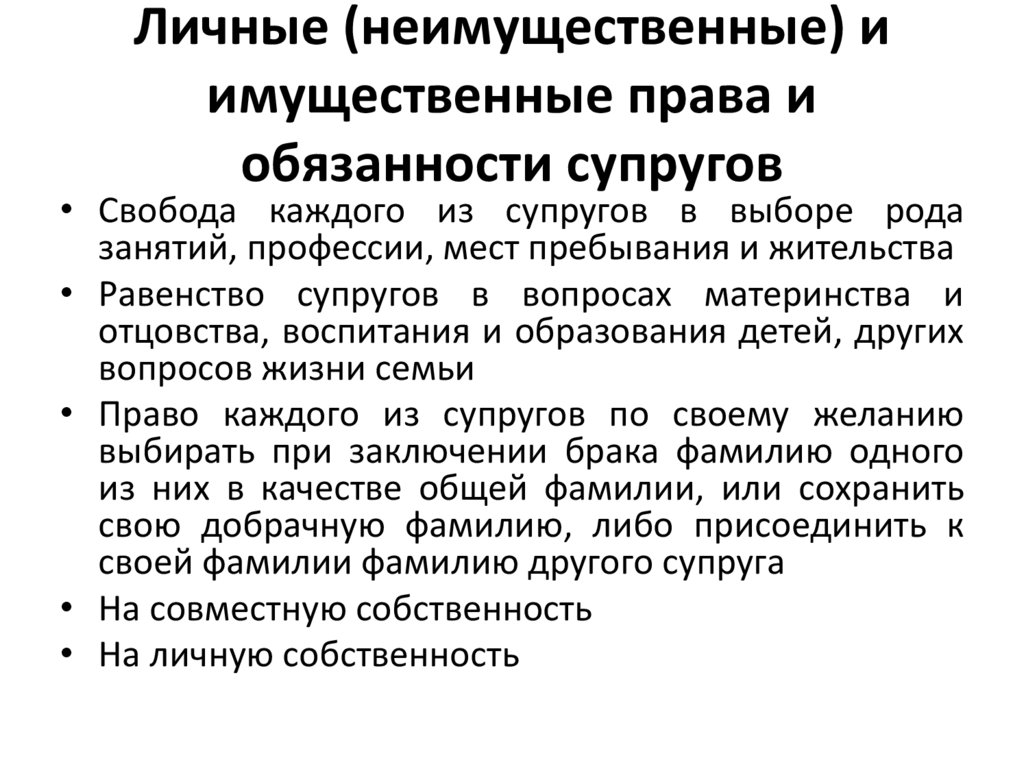 Личные (неимущественные) и имущественные права и обязанности супругов

• Свобода каждого из супругов в выборе рода занятий, профессии, мест пребывания и жительства
• Равенство супругов в вопросах материнства и отцовства, воспитания и образования детей, других вопросов жизни семьи
• Право каждого из супругов по своему желанию выбирать при заключении брака фамилию одного из них в качестве общей фамилии, или сохранить свою добрачную фамилию, либо присоединить к своей фамилии фамилию другого супруга
• На совместную собственность
• На личную собственность